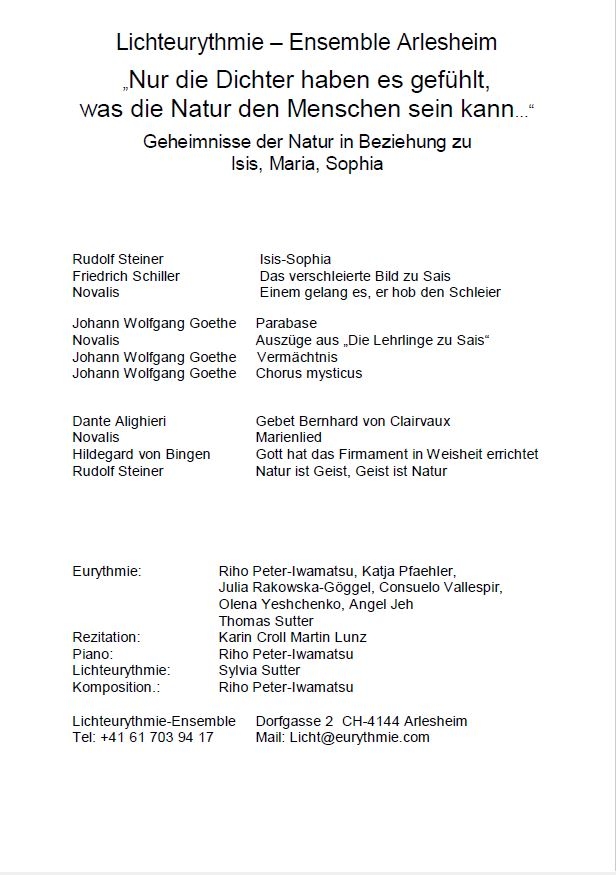 Lichteurythmie – Ensemble Arlesheim

„Nur die Dichter haben es gefühlt, was die Natur den Menschen sein kann...“

Geheimnisse der Natur in Beziehung zu Isis, Maria, Sophia

Rudolf Steiner Isis-Sophia
Friedrich Schiller Das verschleierte Bild zu Sais
Novalis Einem gelang es, er hob den Schleier

Johann Wolfgang Goethe Parabase
Novalis Auszüge aus „Die Lehrlinge zu Sais“
Johann Wolfgang Goethe Vermächtnis
Johann Wolfgang Goethe Chorus mysticus

Dante Alighieri Gebet Bernhard von Clairvaux
Novalis Marienlied
Hildegard von Bingen Gott hat das Firmament in Weisheit errichtet
Rudolf Steiner Natur ist Geist, Geist ist Natur

Eurythmie: Riho Peter-Iwamatsu, Katja Pfaehler, Julia Rakowska-Göggel, Consuelo Vallespir, Olena Yeshchenko, Angel Jeh Thomas Sutter
Rezitation: Karin Croll Martin Lunz
Piano: Riho Peter-Iwamatsu
Lichteurythmie: Sylvia Sutter
Komposition.: Riho Peter-Iwamatsu

Lichteurythmie-Ensemble Dorfgasse 2 CH-4144 Arlesheim
Tel: +41 61 703 94 17 Mail: Licht@eurythmie.com